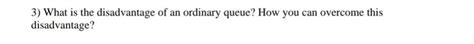 3) What is the disadvantage of an ordinary queue? How you can overcome this disadvantage?